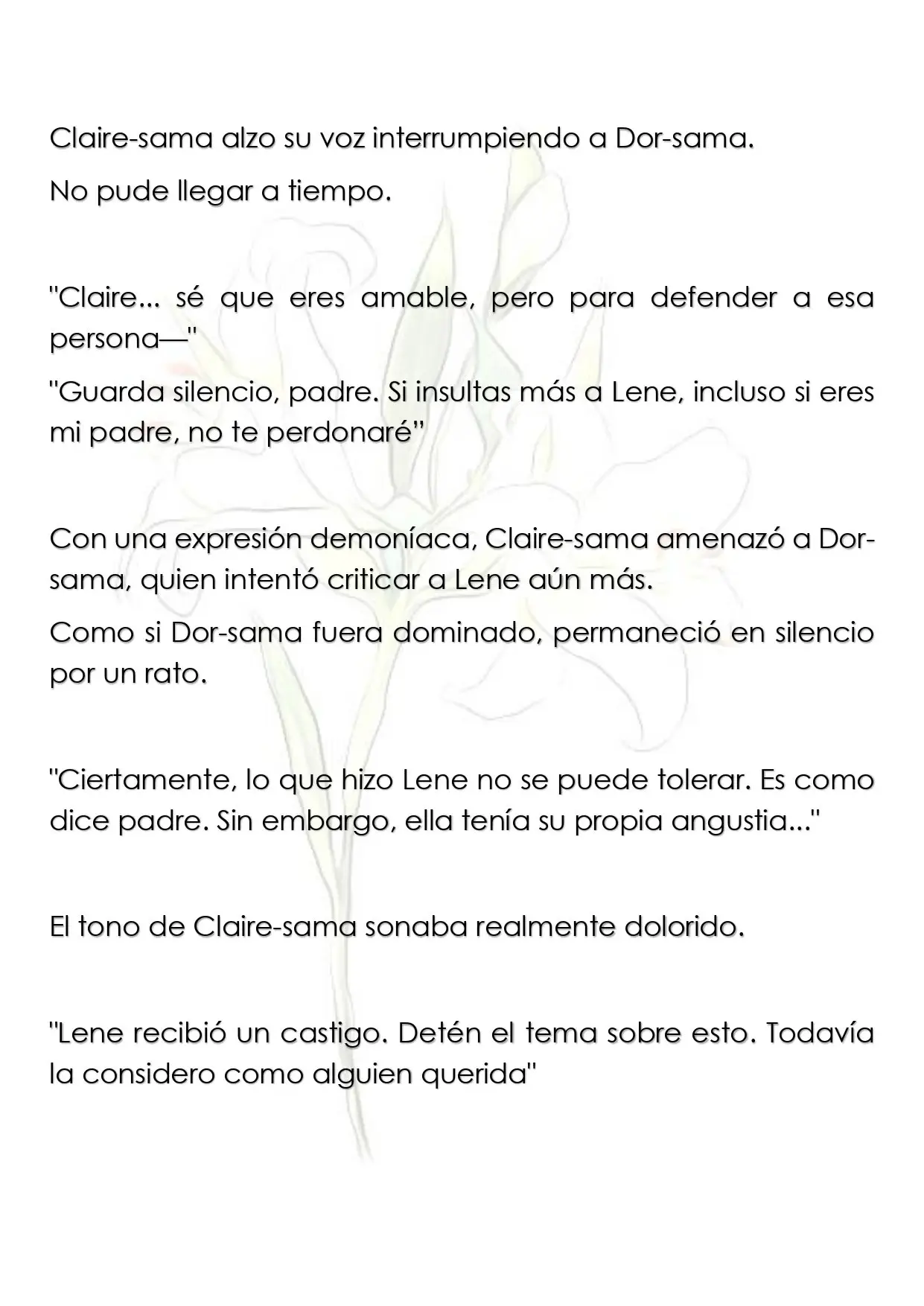 Claire-sama alzo su voz interrumpiendo a Dor-sama.

No pude llegar a tiempo.

"Claire... sé que eres amable, pero para defender a esa persona—"

"Guarda silencio, padre. Si insultas más a Lene, incluso si eres mi padre, no te perdonaré"

Con una expresión demoníaca, Claire-sama amenazó a Dor-sama, quien intentó criticar a Lene aún más.

Como si Dor-sama fuera dominado, permaneció en silencio por un rato.

"Ciertamente, lo que hizo Lene no se puede tolerar. Es como dice padre. Sin embargo, ella tenía su propia angustia..."

El tono de Claire-sama sonaba realmente dolorido.

"Lene recibió un castigo. Detén el tema sobre esto. Todavía la considero como alguien querida"